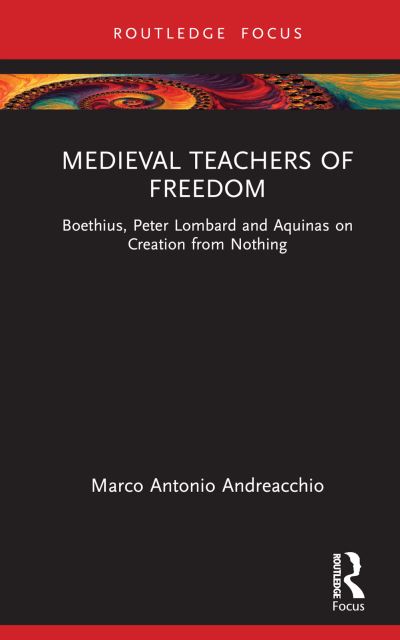 ROUTLEDGE FOCUS

MEDIEVAL TEACHERS OF FREEDOM

Boethius, Peter Lombard and Aquinas on Creation from Nothing

Marco Antonio Andreacchio

ROUTLEDGE
Focus